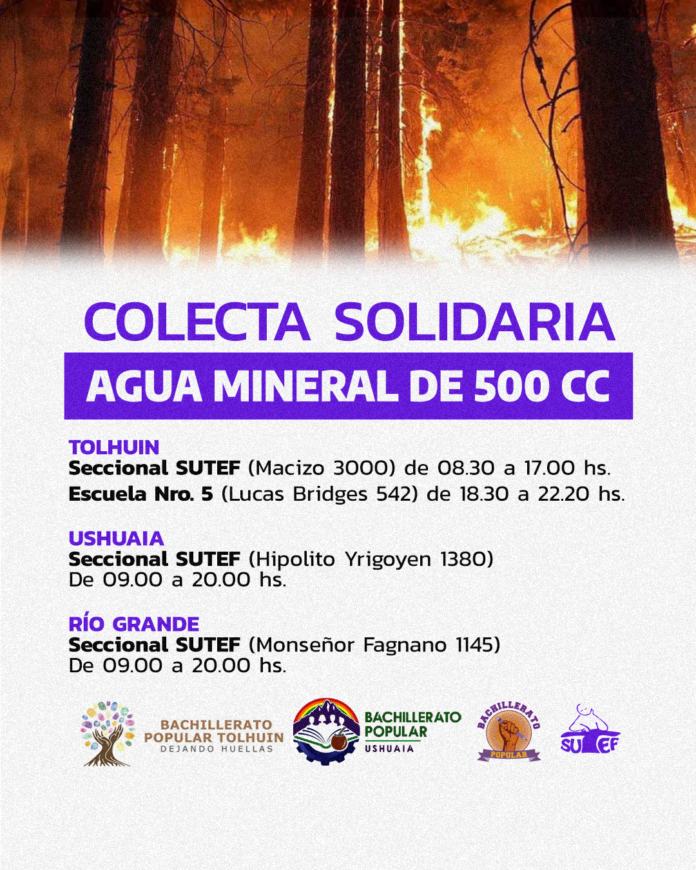 COLECTA SOLIDARIA

AGUA MINERAL DE 500 CC

TOLHUIN
Seccional SUTEF (Macizo 3000) de 08.30 a 17.00 hs.
Escuela Nro. 5 (Lucas Bridges 542) de 18.30 a 22.20 hs.

USHUAIA
Seccional SUTEF (Hipolito Yrigoyen 1380)
De 09.00 a 20.00 hs.

RÍO GRANDE
Seccional SUTEF (Monseñor Fagnano 1145)
De 09.00 a 20.00 hs.

BACHILLERATO POPULAR TOLHUIN
DEJANDO HUELLAS

BACHILLERATO POPULAR
USHUAIA

BACHILLERATO POPULAR

SUTEF